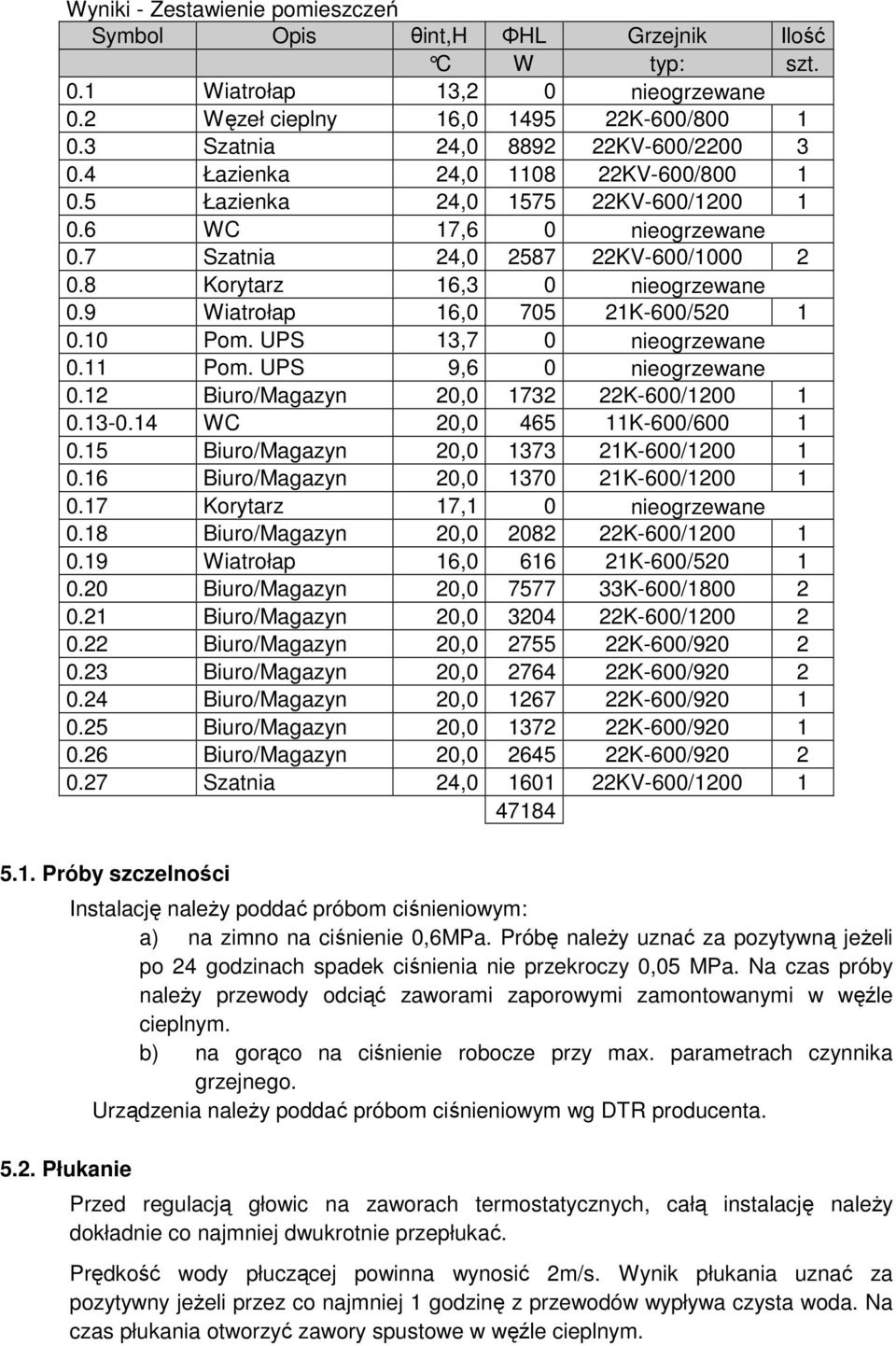 Wyniki - Zestawienie pomieszczeń

| Symbol | Opis | θint,H | ΦHL | Grzejnik | Ilość |
|---|---|---|---|---|---|
| | | °C | W | typ: | szt. |
| 0.1 | Wiatrołap | 13,2 | 0 | nieogrzewane | |
| 0.2 | Węzeł cieplny | 16,0 | 1495 | 22K-600/800 | 1 |
| 0.3 | Szatnia | 24,0 | 8892 | 22KV-600/2200 | 3 |
| 0.4 | Łazienka | 24,0 | 1108 | 22KV-600/800 | 1 |
| 0.5 | Łazienka | 24,0 | 1575 | 22KV-600/1200 | 1 |
| 0.6 | WC | 17,6 | 0 | nieogrzewane | |
| 0.7 | Szatnia | 24,0 | 2587 | 22KV-600/1000 | 2 |
| 0.8 | Korytarz | 16,3 | 0 | nieogrzewane | |
| 0.9 | Wiatrołap | 16,0 | 705 | 21K-600/520 | 1 |
| 0.10 | Pom. UPS | 13,7 | 0 | nieogrzewane | |
| 0.11 | Pom. UPS | 9,6 | 0 | nieogrzewane | |
| 0.12 | Biuro/Magazyn | 20,0 | 1732 | 22K-600/1200 | 1 |
| 0.13-0.14 | WC | 20,0 | 465 | 11K-600/600 | 1 |
| 0.15 | Biuro/Magazyn | 20,0 | 1373 | 21K-600/1200 | 1 |
| 0.16 | Biuro/Magazyn | 20,0 | 1370 | 21K-600/1200 | 1 |
| 0.17 | Korytarz | 17,1 | 0 | nieogrzewane | |
| 0.18 | Biuro/Magazyn | 20,0 | 2082 | 22K-600/1200 | 1 |
| 0.19 | Wiatrołap | 16,0 | 616 | 21K-600/520 | 1 |
| 0.20 | Biuro/Magazyn | 20,0 | 7577 | 33K-600/1800 | 2 |
| 0.21 | Biuro/Magazyn | 20,0 | 3204 | 22K-600/1200 | 2 |
| 0.22 | Biuro/Magazyn | 20,0 | 2755 | 22K-600/920 | 2 |
| 0.23 | Biuro/Magazyn | 20,0 | 2764 | 22K-600/920 | 2 |
| 0.24 | Biuro/Magazyn | 20,0 | 1267 | 22K-600/920 | 1 |
| 0.25 | Biuro/Magazyn | 20,0 | 1372 | 22K-600/920 | 1 |
| 0.26 | Biuro/Magazyn | 20,0 | 2645 | 22K-600/920 | 2 |
| 0.27 | Szatnia | 24,0 | 1601 | 22KV-600/1200 | 1 |
| | | | 47184 | | |

5.1. Próby szczelności

Instalację należy poddać próbom ciśnieniowym:
a) na zimno na ciśnienie 0,6MPa. Próbę należy uznać za pozytywną jeżeli po 24 godzinach spadek ciśnienia nie przekroczy 0,05 MPa. Na czas próby należy przewody odciąć zaworami zaporowymi zamontowanymi w węźle cieplnym.
b) na gorąco na ciśnienie robocze przy max. parametrach czynnika grzejnego.
Urządzenia należy poddać próbom ciśnieniowym wg DTR producenta.

5.2. Płukanie

Przed regulacją głowic na zaworach termostatycznych, całą instalację należy dokładnie co najmniej dwukrotnie przepłukać.

Prędkość wody płuczącej powinna wynosić 2m/s. Wynik płukania uznać za pozytywny jeżeli przez co najmniej 1 godzinę z przewodów wypływa czysta woda. Na czas płukania otworzyć zawory spustowe w węźle cieplnym.